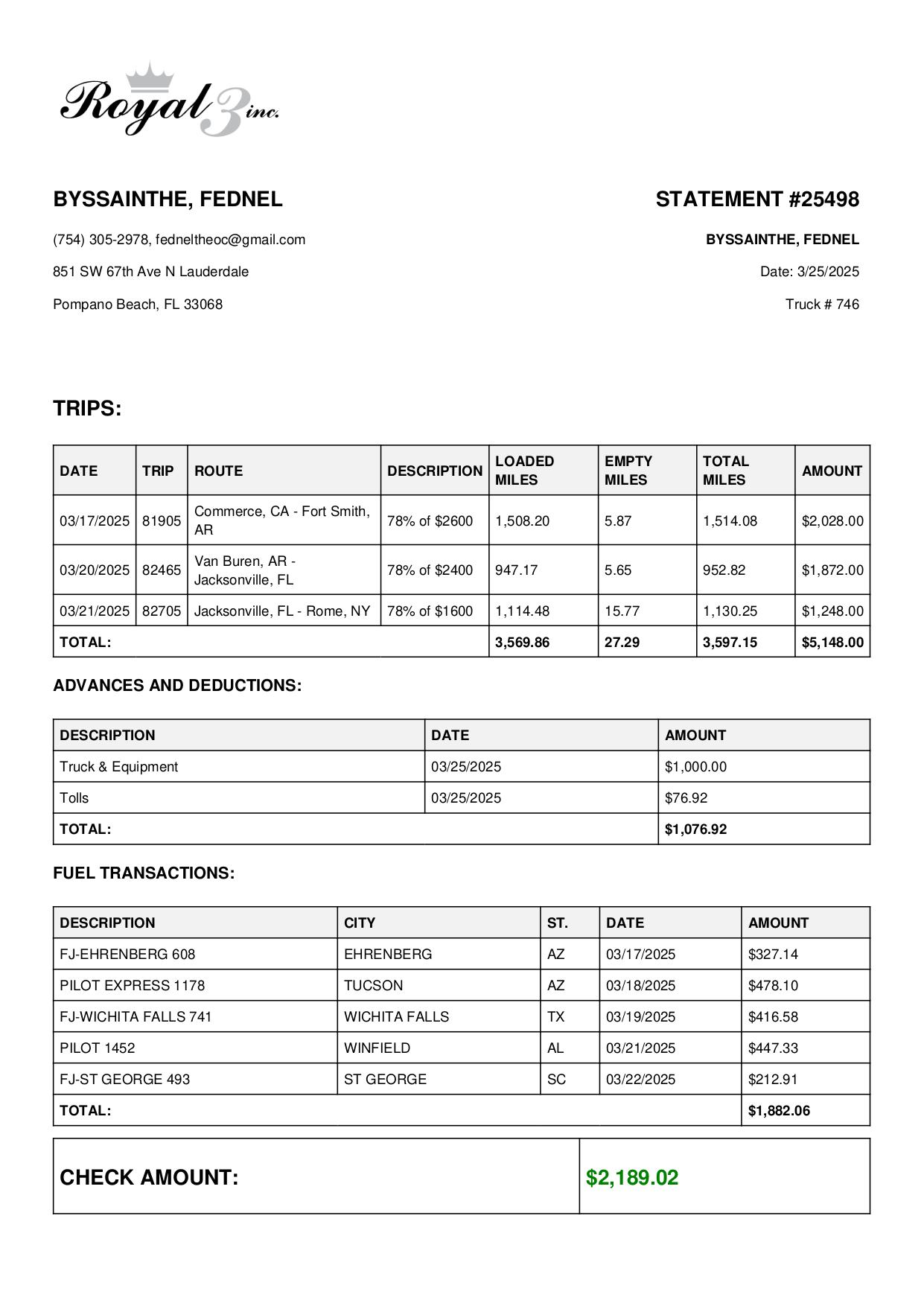 Royal 3 inc.

BYSSAINTHE, FEDNEL

(754) 305-2978, fedneltheoc@gmail.com

851 SW 67th Ave N Lauderdale

Pompano Beach, FL 33068

STATEMENT #25498

BYSSAINTHE, FEDNEL

Date: 3/25/2025

Truck # 746

TRIPS:

| DATE | TRIP | ROUTE | DESCRIPTION | LOADED MILES | EMPTY MILES | TOTAL MILES | AMOUNT |
|---|---|---|---|---|---|---|---|
| 03/17/2025 | 81905 | Commerce, CA - Fort Smith, AR | 78% of $2600 | 1,508.20 | 5.87 | 1,514.08 | $2,028.00 |
| 03/20/2025 | 82465 | Van Buren, AR - Jacksonville, FL | 78% of $2400 | 947.17 | 5.65 | 952.82 | $1,872.00 |
| 03/21/2025 | 82705 | Jacksonville, FL - Rome, NY | 78% of $1600 | 1,114.48 | 15.77 | 1,130.25 | $1,248.00 |
| TOTAL: | | | | 3,569.86 | 27.29 | 3,597.15 | $5,148.00 |

ADVANCES AND DEDUCTIONS:

| DESCRIPTION | DATE | AMOUNT |
|---|---|---|
| Truck & Equipment | 03/25/2025 | $1,000.00 |
| Tolls | 03/25/2025 | $76.92 |
| TOTAL: | | $1,076.92 |

FUEL TRANSACTIONS:

| DESCRIPTION | CITY | ST. | DATE | AMOUNT |
|---|---|---|---|---|
| FJ-EHRENBERG 608 | EHRENBERG | AZ | 03/17/2025 | $327.14 |
| PILOT EXPRESS 1178 | TUCSON | AZ | 03/18/2025 | $478.10 |
| FJ-WICHITA FALLS 741 | WICHITA FALLS | TX | 03/19/2025 | $416.58 |
| PILOT 1452 | WINFIELD | AL | 03/21/2025 | $447.33 |
| FJ-ST GEORGE 493 | ST GEORGE | SC | 03/22/2025 | $212.91 |
| TOTAL: | | | | $1,882.06 |

| CHECK AMOUNT: | $2,189.02 |
|---|---|